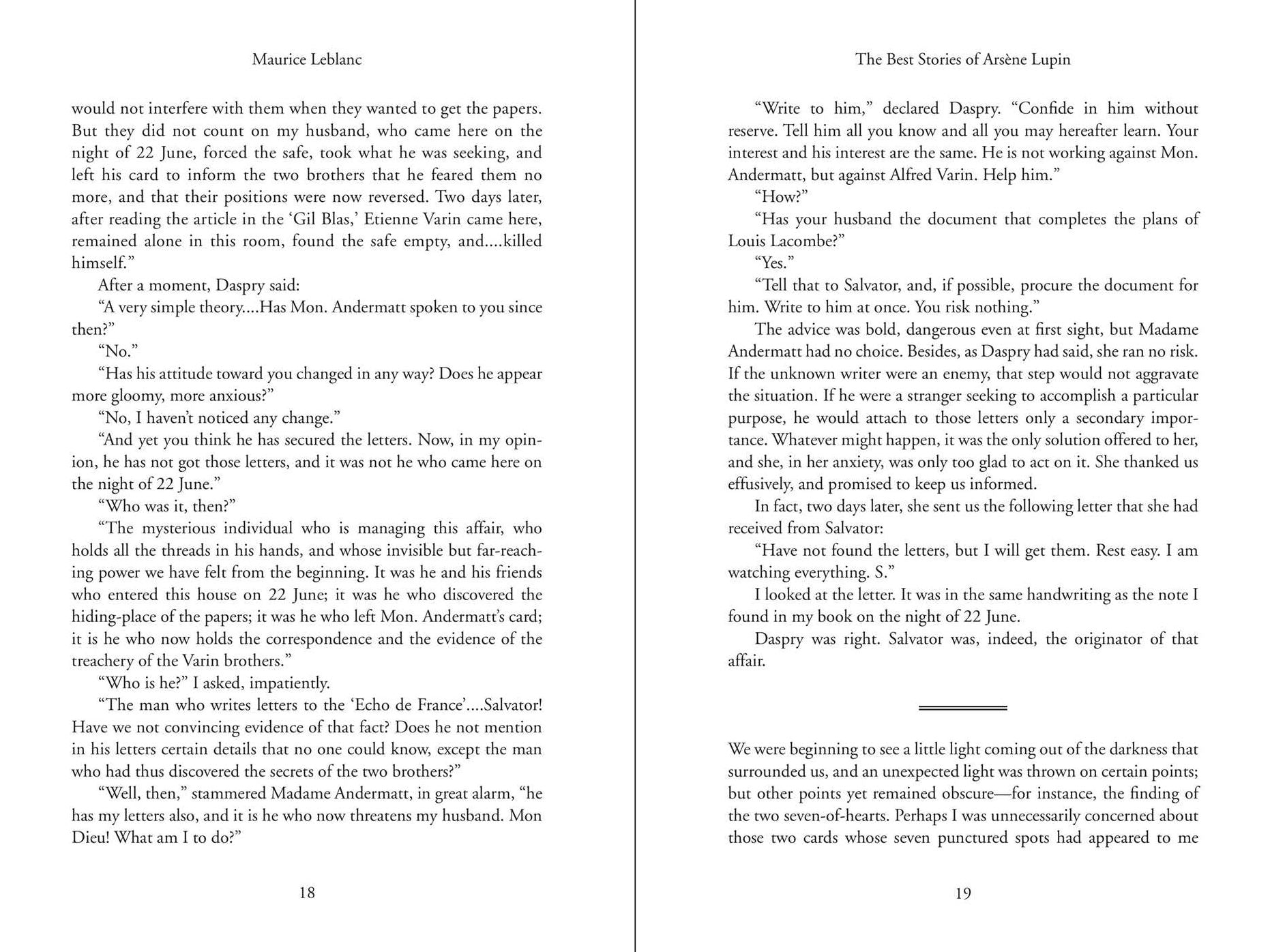 Maurice Leblanc

would not interfere with them when they wanted to get the papers. But they did not count on my husband, who came here on the night of 22 June, forced the safe, took what he was seeking, and left his card to inform the two brothers that he feared them no more, and that their positions were now reversed. Two days later, after reading the article in the 'Gil Blas,' Etienne Varin came here, remained alone in this room, found the safe empty, and....killed himself."

After a moment, Daspry said:

"A very simple theory....Has Mon. Andermatt spoken to you since then?"

"No."

"Has his attitude toward you changed in any way? Does he appear more gloomy, more anxious?"

"No, I haven't noticed any change."

"And yet you think he has secured the letters. Now, in my opinion, he has not got those letters, and it was not he who came here on the night of 22 June."

"Who was it, then?"

"The mysterious individual who is managing this affair, who holds all the threads in his hands, and whose invisible but far-reaching power we have felt from the beginning. It was he and his friends who entered this house on 22 June; it was he who discovered the hiding-place of the papers; it was he who left Mon. Andermatt's card; it is he who now holds the correspondence and the evidence of the treachery of the Varin brothers."

"Who is he?" I asked, impatiently.

"The man who writes letters to the 'Echo de France'....Salvator! Have we not convincing evidence of that fact? Does he not mention in his letters certain details that no one could know, except the man who had thus discovered the secrets of the two brothers?"

"Well, then," stammered Madame Andermatt, in great alarm, "he has my letters also, and it is he who now threatens my husband. Mon Dieu! What am I to do?"

18

The Best Stories of Arsène Lupin

"Write to him," declared Daspry. "Confide in him without reserve. Tell him all you know and all you may hereafter learn. Your interest and his interest are the same. He is not working against Mon. Andermatt, but against Alfred Varin. Help him."

"How?"

"Has your husband the document that completes the plans of Louis Lacombe?"

"Yes."

"Tell that to Salvator, and, if possible, procure the document for him. Write to him at once. You risk nothing."

The advice was bold, dangerous even at first sight, but Madame Andermatt had no choice. Besides, as Daspry had said, she ran no risk. If the unknown writer were an enemy, that step would not aggravate the situation. If he were a stranger seeking to accomplish a particular purpose, he would attach to those letters only a secondary importance. Whatever might happen, it was the only solution offered to her, and she, in her anxiety, was only too glad to act on it. She thanked us effusively, and promised to keep us informed.

In fact, two days later, she sent us the following letter that she had received from Salvator:

"Have not found the letters, but I will get them. Rest easy. I am watching everything. S."

I looked at the letter. It was in the same handwriting as the note I found in my book on the night of 22 June.

Daspry was right. Salvator was, indeed, the originator of that affair.

We were beginning to see a little light coming out of the darkness that surrounded us, and an unexpected light was thrown on certain points; but other points yet remained obscure—for instance, the finding of the two seven-of-hearts. Perhaps I was unnecessarily concerned about those two cards whose seven punctured spots had appeared to me

19